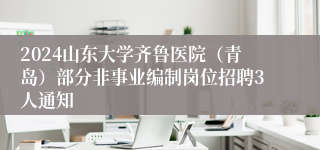 2024山东大学齐鲁医院（青岛）部分非事业编制岗位招聘3人通知